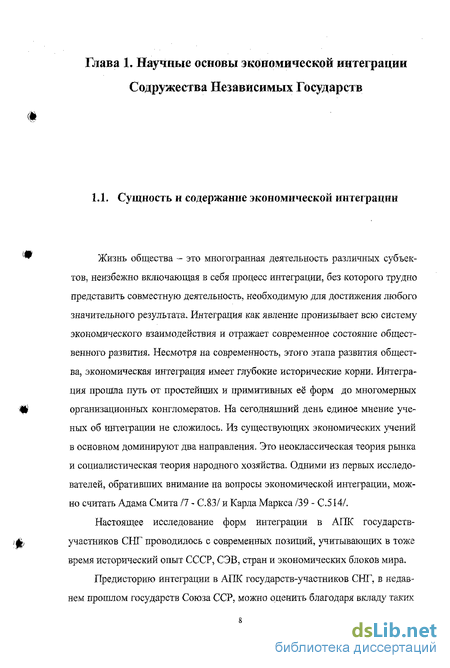 Глава 1. Научные основы экономической интеграции Содружества Независимых Государств

1.1. Сущность и содержание экономической интеграции

Жизнь общества – это многогранная деятельность различных субъектов, неизбежно включающая в себя процесс интеграции, без которого трудно представить совместную деятельность, необходимую для достижения любого значительного результата. Интеграция как явление пронизывает всю систему экономического взаимодействия и отражает современное состояние общественного развития. Несмотря на современность, этого этапа развития общества, экономическая интеграция имеет глубокие исторические корни. Интеграция прошла путь от простейших и примитивных её форм до многомерных организационных конгломератов. На сегодняшний день единое мнение ученых об интеграции не сложилось. Из существующих экономических учений в основном доминируют два направления. Это неоклассическая теория рынка и социалистическая теория народного хозяйства. Одними из первых исследователей, обративших внимание на вопросы экономической интеграции, можно считать Адама Смита /7 - С.83/ и Карла Маркса /39 - С.514/.

Настоящее исследование форм интеграции в АПК государств-участников СНГ проводилось с современных позиций, учитывающих в тоже время исторический опыт СССР, СЭВ, стран и экономических блоков мира.

Предисторию интеграции в АПК государств-участников СНГ, в недавнем прошлом государств Союза ССР, можно оценить благодаря вкладу таких

8

dsLib.net
библиотека диссертаций